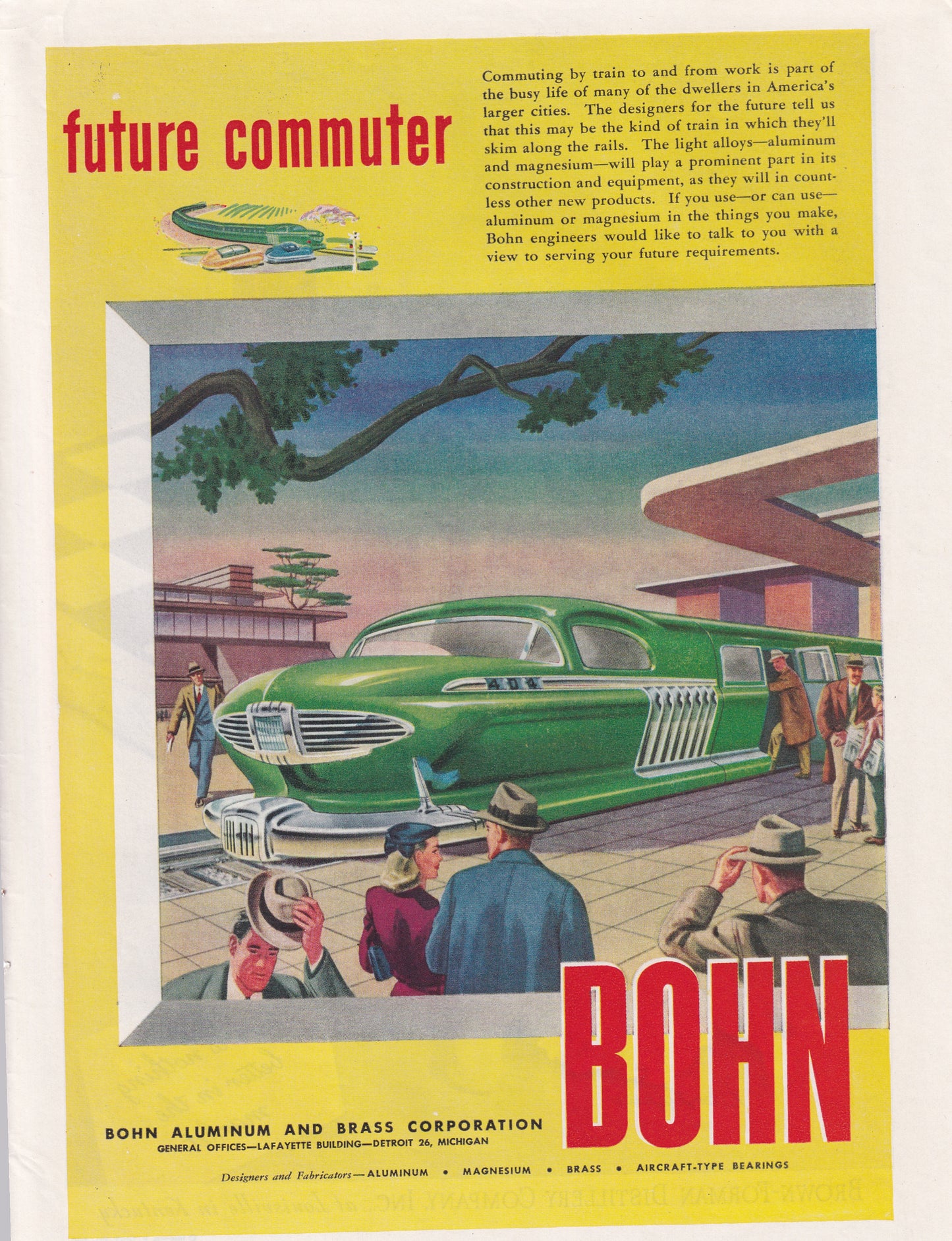 future commuter

Commuting by train to and from work is part of the busy life of many of the dwellers in America's larger cities. The designers for the future tell us that this may be the kind of train in which they'll skim along the rails. The light alloys—aluminum and magnesium—will play a prominent part in its construction and equipment, as they will in countless other new products. If you use—or can use—aluminum or magnesium in the things you make, Bohn engineers would like to talk to you with a view to serving your future requirements.

404

BOHN

BOHN ALUMINUM AND BRASS CORPORATION
GENERAL OFFICES—LAFAYETTE BUILDING—DETROIT 26, MICHIGAN

Designers and Fabricators—ALUMINUM • MAGNESIUM • BRASS • AIRCRAFT-TYPE BEARINGS